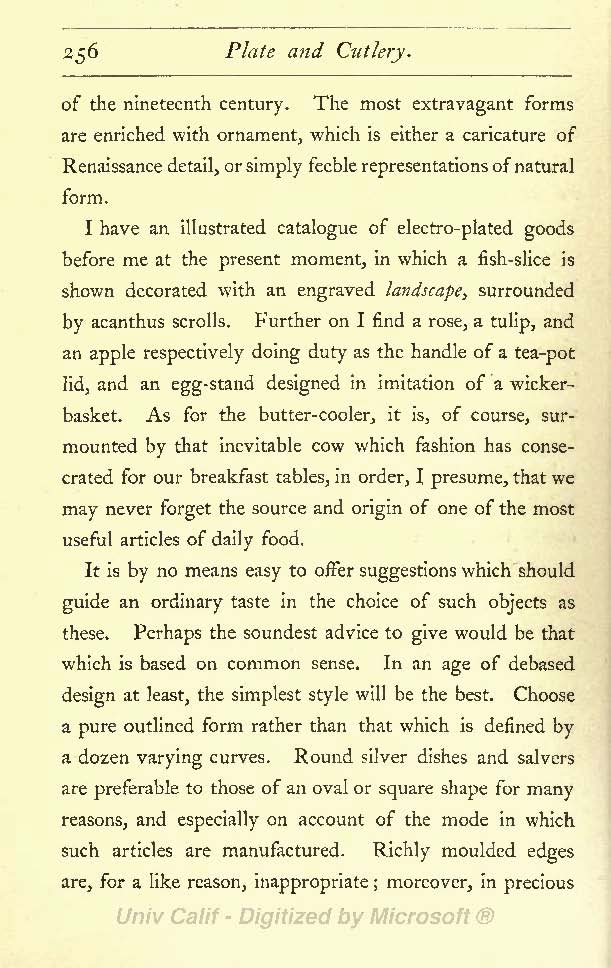 256 Plate and Cutlery.

of the nineteenth century. The most extravagant forms are enriched with ornament, which is either a caricature of Renaissance detail, or simply feeble representations of natural form.

I have an illustrated catalogue of electro-plated goods before me at the present moment, in which a fish-slice is shown decorated with an engraved landscape, surrounded by acanthus scrolls. Further on I find a rose, a tulip, and an apple respectively doing duty as the handle of a tea-pot lid, and an egg-stand designed in imitation of a wicker-basket. As for the butter-cooler, it is, of course, surmounted by that inevitable cow which fashion has consecrated for our breakfast tables, in order, I presume, that we may never forget the source and origin of one of the most useful articles of daily food.

It is by no means easy to offer suggestions which should guide an ordinary taste in the choice of such objects as these. Perhaps the soundest advice to give would be that which is based on common sense. In an age of debased design at least, the simplest style will be the best. Choose a pure outlined form rather than that which is defined by a dozen varying curves. Round silver dishes and salvers are preferable to those of an oval or square shape for many reasons, and especially on account of the mode in which such articles are manufactured. Richly moulded edges are, for a like reason, inappropriate; moreover, in precious

Univ Calif - Digitized by Microsoft ®